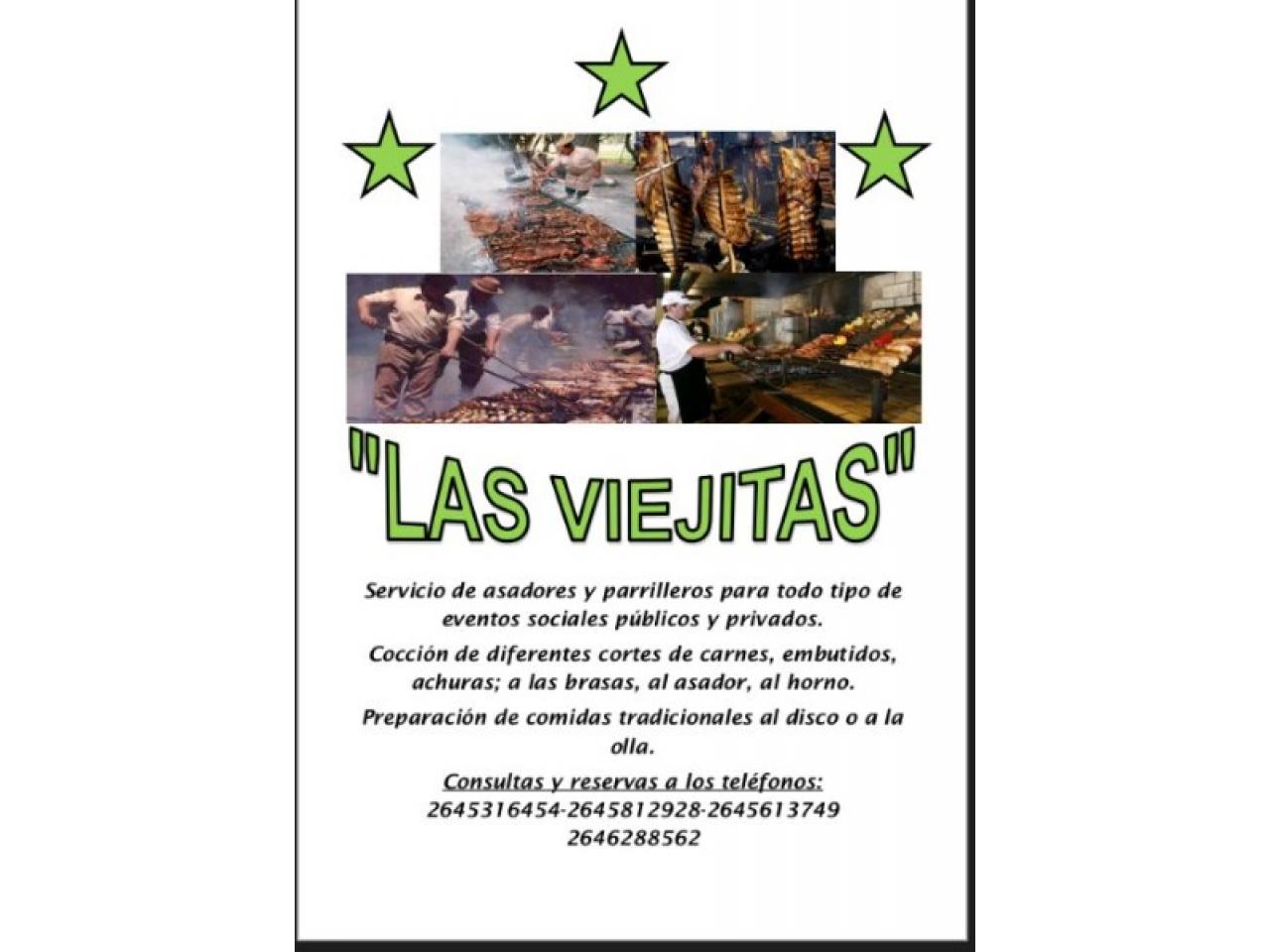 "LAS VIEJITAS"

Servicio de asadores y parrilleros para todo tipo de eventos sociales públicos y privados.

Cocción de diferentes cortes de carnes, embutidos, achuras; a las brasas, al asador, al horno.

Preparación de comidas tradicionales al disco o a la olla.

Consultas y reservas a los teléfonos:
2645316454-2645812928-2645613749
2646288562